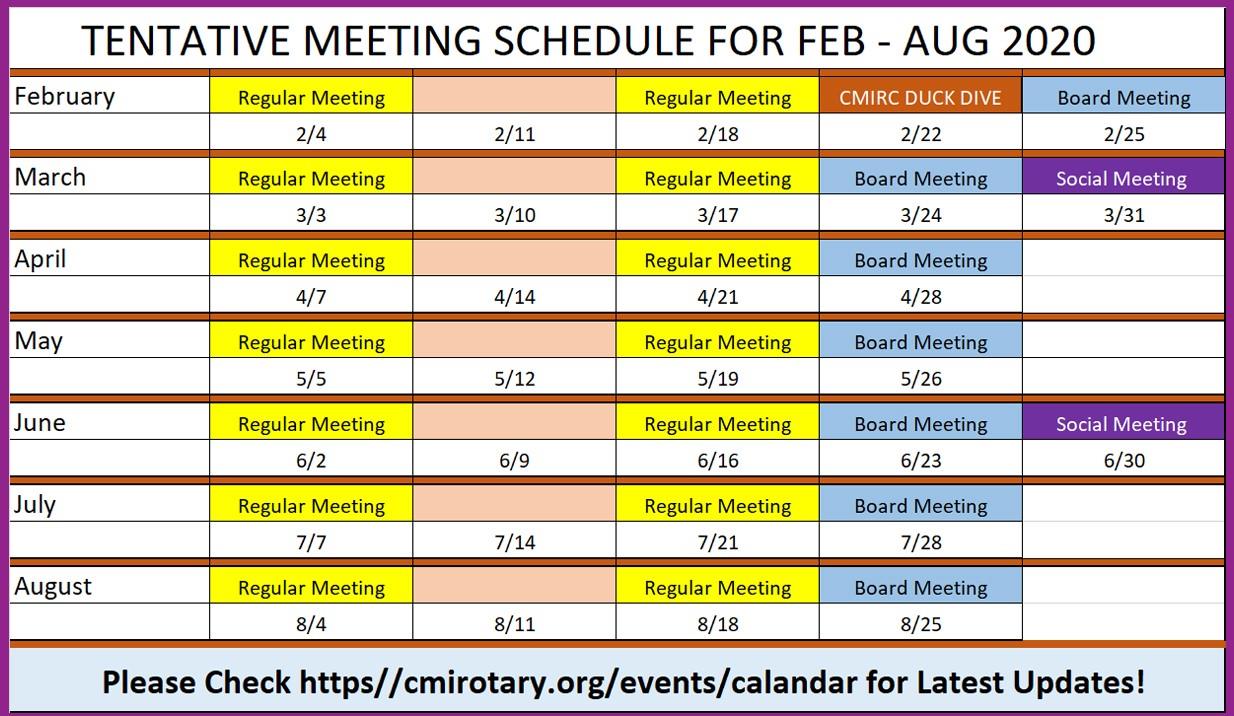 TENTATIVE MEETING SCHEDULE FOR FEB - AUG 2020

| February | Regular Meeting | | Regular Meeting | CMIRC DUCK DIVE | Board Meeting |
|---|---|---|---|---|---|
| | 2/4 | 2/11 | 2/18 | 2/22 | 2/25 |
| March | Regular Meeting | | Regular Meeting | Board Meeting | Social Meeting |
| | 3/3 | 3/10 | 3/17 | 3/24 | 3/31 |
| April | Regular Meeting | | Regular Meeting | Board Meeting | |
| | 4/7 | 4/14 | 4/21 | 4/28 | |
| May | Regular Meeting | | Regular Meeting | Board Meeting | |
| | 5/5 | 5/12 | 5/19 | 5/26 | |
| June | Regular Meeting | | Regular Meeting | Board Meeting | Social Meeting |
| | 6/2 | 6/9 | 6/16 | 6/23 | 6/30 |
| July | Regular Meeting | | Regular Meeting | Board Meeting | |
| | 7/7 | 7/14 | 7/21 | 7/28 | |
| August | Regular Meeting | | Regular Meeting | Board Meeting | |
| | 8/4 | 8/11 | 8/18 | 8/25 | |

Please Check https//cmirotary.org/events/calandar for Latest Updates!